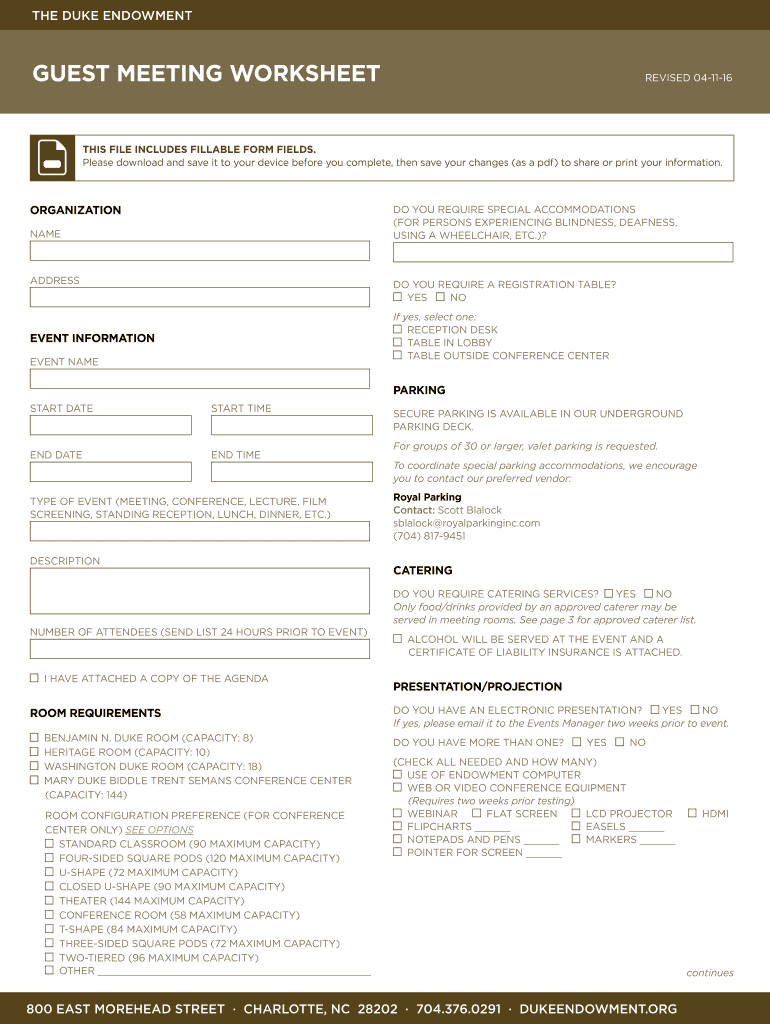 THE DUKE ENDOWMENT

GUEST MEETING WORKSHEET

REVISED 04-11-16

THIS FILE INCLUDES FILLABLE FORM FIELDS.
Please download and save it to your device before you complete, then save your changes (as a pdf) to share or print your information.

ORGANIZATION

NAME

ADDRESS

EVENT INFORMATION

EVENT NAME

START DATE

START TIME

END DATE

END TIME

TYPE OF EVENT (MEETING, CONFERENCE, LECTURE, FILM SCREENING, STANDING RECEPTION, LUNCH, DINNER, ETC.)

DESCRIPTION

NUMBER OF ATTENDEES (SEND LIST 24 HOURS PRIOR TO EVENT)

☐ I HAVE ATTACHED A COPY OF THE AGENDA

ROOM REQUIREMENTS

☐ BENJAMIN N. DUKE ROOM (CAPACITY: 8)
☐ HERITAGE ROOM (CAPACITY: 10)
☐ WASHINGTON DUKE ROOM (CAPACITY: 18)
☐ MARY DUKE BIDDLE TRENT SEMANS CONFERENCE CENTER (CAPACITY: 144)

ROOM CONFIGURATION PREFERENCE (FOR CONFERENCE CENTER ONLY) SEE OPTIONS
☐ STANDARD CLASSROOM (90 MAXIMUM CAPACITY)
☐ FOUR-SIDED SQUARE PODS (120 MAXIMUM CAPACITY)
☐ U-SHAPE (72 MAXIMUM CAPACITY)
☐ CLOSED U-SHAPE (90 MAXIMUM CAPACITY)
☐ THEATER (144 MAXIMUM CAPACITY)
☐ CONFERENCE ROOM (58 MAXIMUM CAPACITY)
☐ T-SHAPE (84 MAXIMUM CAPACITY)
☐ THREE-SIDED SQUARE PODS (72 MAXIMUM CAPACITY)
☐ TWO-TIERED (96 MAXIMUM CAPACITY)
☐ OTHER ______

DO YOU REQUIRE SPECIAL ACCOMMODATIONS (FOR PERSONS EXPERIENCING BLINDNESS, DEAFNESS, USING A WHEELCHAIR, ETC.)?

DO YOU REQUIRE A REGISTRATION TABLE?
☐ YES ☐ NO

If yes, select one:
☐ RECEPTION DESK
☐ TABLE IN LOBBY
☐ TABLE OUTSIDE CONFERENCE CENTER

PARKING

SECURE PARKING IS AVAILABLE IN OUR UNDERGROUND PARKING DECK.

For groups of 30 or larger, valet parking is requested.

To coordinate special parking accommodations, we encourage you to contact our preferred vendor:

Royal Parking
Contact: Scott Blalock
sblalock@royalparkinginc.com
(704) 817-9451

CATERING

DO YOU REQUIRE CATERING SERVICES? ☐ YES ☐ NO
Only food/drinks provided by an approved caterer may be served in meeting rooms. See page 3 for approved caterer list.

☐ ALCOHOL WILL BE SERVED AT THE EVENT AND A CERTIFICATE OF LIABILITY INSURANCE IS ATTACHED.

PRESENTATION/PROJECTION

DO YOU HAVE AN ELECTRONIC PRESENTATION? ☐ YES ☐ NO
If yes, please email it to the Events Manager two weeks prior to event.

DO YOU HAVE MORE THAN ONE? ☐ YES ☐ NO

(CHECK ALL NEEDED AND HOW MANY)
☐ USE OF ENDOWMENT COMPUTER
☐ WEB OR VIDEO CONFERENCE EQUIPMENT
(Requires two weeks prior testing)
☐ WEBINAR ☐ FLAT SCREEN ☐ LCD PROJECTOR ☐ HDMI
☐ FLIPCHARTS ______ ☐ EASELS ______
☐ NOTEPADS AND PENS ______ ☐ MARKERS ______
☐ POINTER FOR SCREEN ______

continues

800 EAST MOREHEAD STREET · CHARLOTTE, NC 28202 · 704.376.0291 · DUKEENDOWMENT.ORG